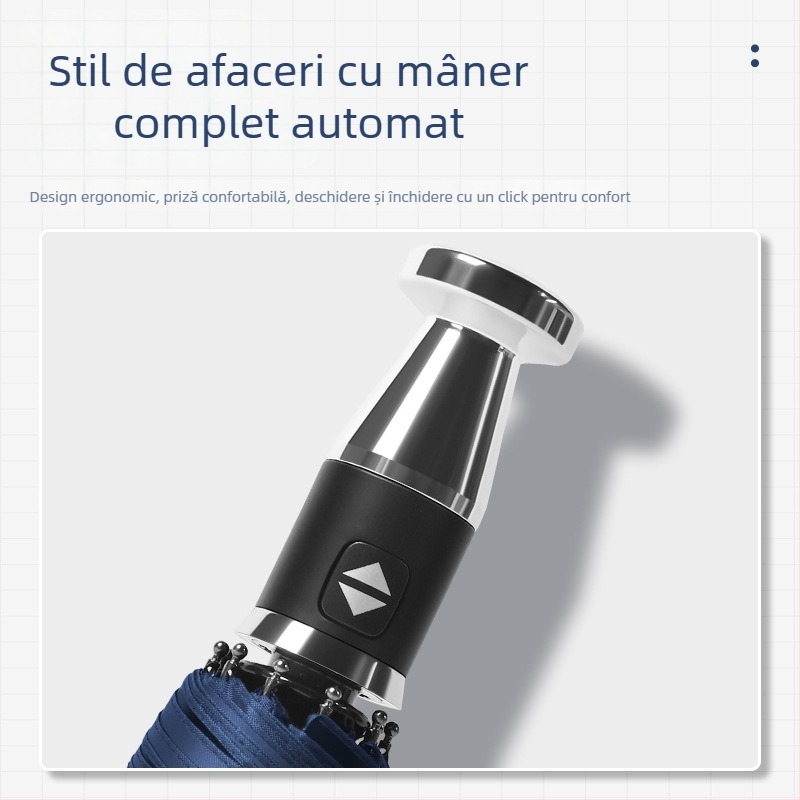 Stil de afaceri cu mâner complet automat

Design ergonomic, priză confortabilă, deschidere și închidere cu un click pentru confort